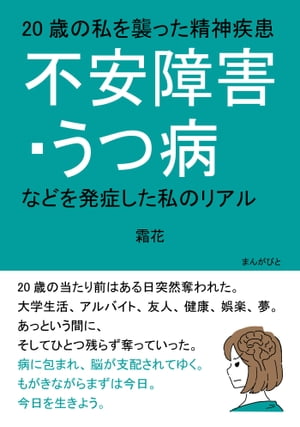 20 歳の私を襲った精神疾患

不安障害・うつ病

などを発症した私のリアル

霜花

まんがびと

20 歳の当たり前はある日突然奪われた。
大学生活、アルバイト、友人、健康、娯楽、夢。
あっという間に、
そしてひとつ残らず奪っていった。
病に包まれ、脳が支配されてゆく。
もがきながらまずは今日。
今日を生きよう。